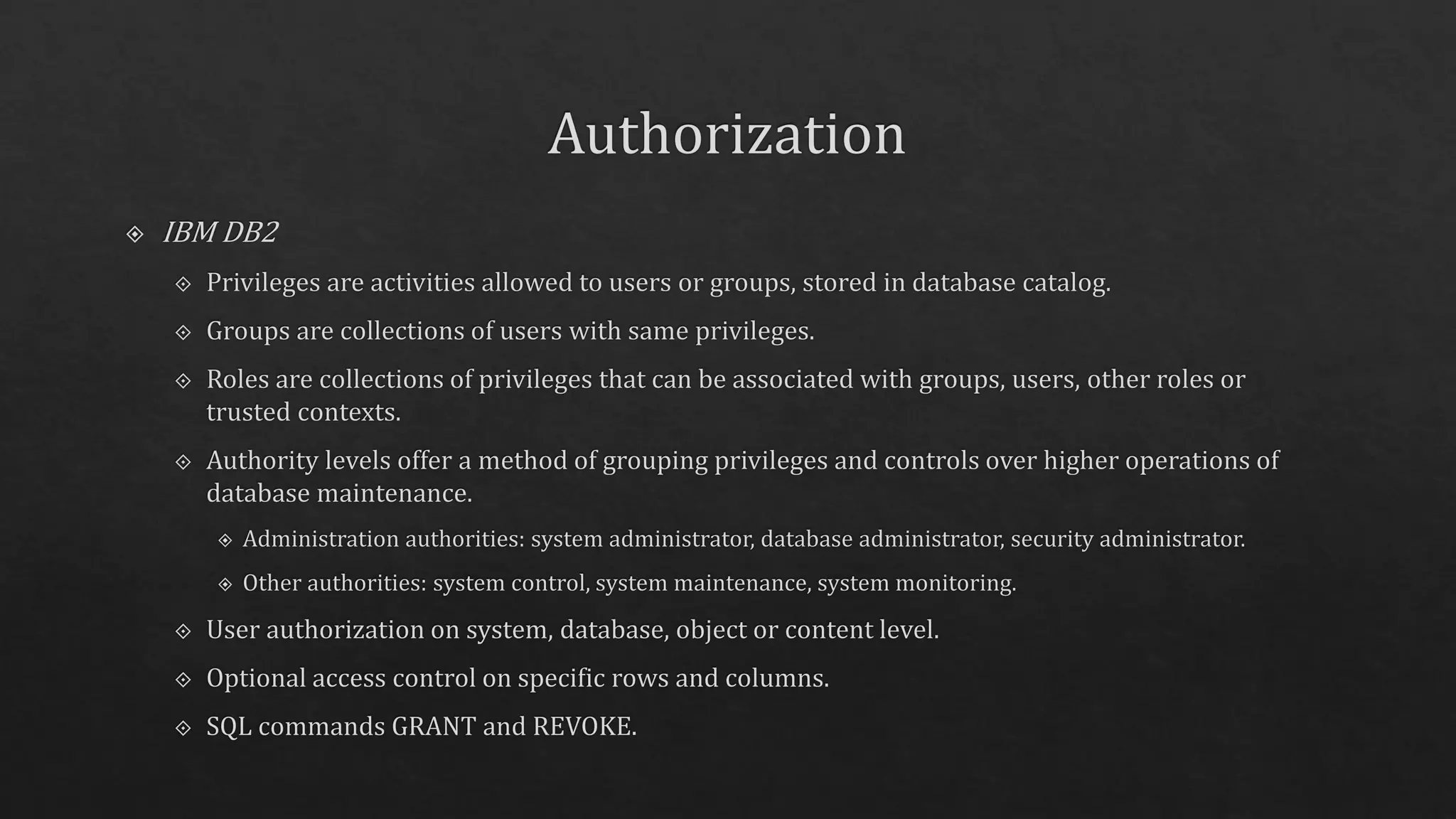 Authorization

IBM DB2

Privileges are activities allowed to users or groups, stored in database catalog.

Groups are collections of users with same privileges.

Roles are collections of privileges that can be associated with groups, users, other roles or trusted contexts.

Authority levels offer a method of grouping privileges and controls over higher operations of database maintenance.

Administration authorities: system administrator, database administrator, security administrator.

Other authorities: system control, system maintenance, system monitoring.

User authorization on system, database, object or content level.

Optional access control on specific rows and columns.

SQL commands GRANT and REVOKE.